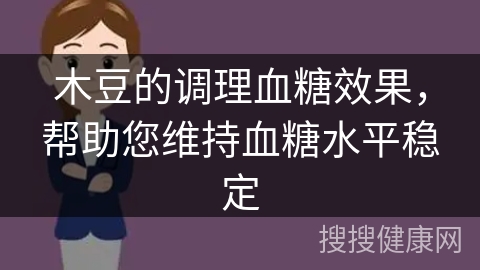 木豆的调理血糖效果，帮助您维持血糖水平稳定

搜搜健康网